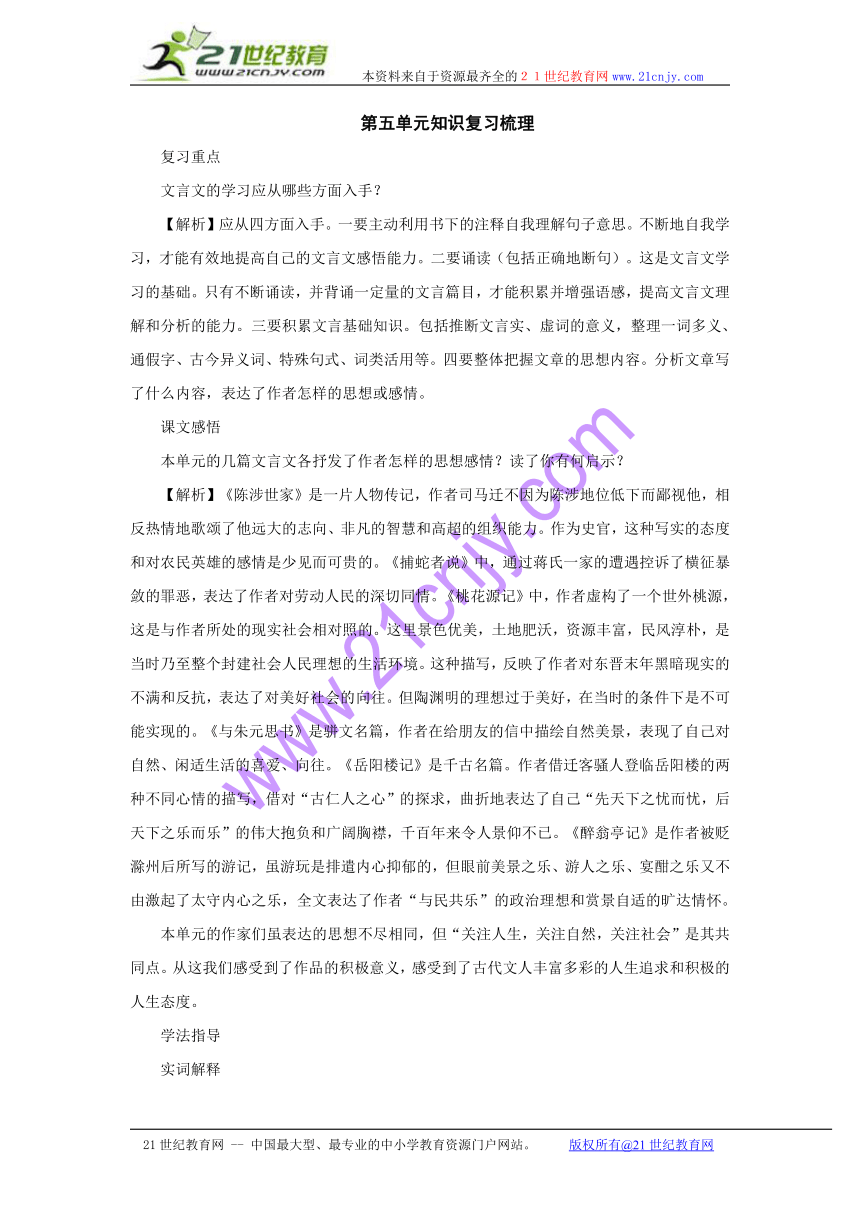 21世纪教育
www.21cnjy.com
本资料来自于资源最齐全的２１世纪教育网www.21cnjy.com

第五单元知识复习梳理

复习重点

文言文的学习应从哪些方面入手？

【解析】应从四方面入手。一要主动利用书下的注释自我理解句子意思。不断地自我学习，才能有效地提高自己的文言文感悟能力。二要诵读（包括正确地断句）。这是文言文学习的基础。只有不断诵读，并背诵一定量的文言篇目，才能积累并增强语感，提高文言文理解和分析的能力。三要积累文言基础知识。包括推断文言实、虚词的意义，整理一词多义、通假字、古今异义词、特殊句式、词类活用等。四要整体把握文章的思想内容。分析文章写了什么内容，表达了作者怎样的思想或感情。

课文感悟

本单元的几篇文言文各抒发了作者怎样的思想感情？读了你有何启示？

【解析】《陈涉世家》是一片人物传记，作者司马迁不因为陈涉地位低下而鄙视他，相反热情地歌颂了他远大的志向、非凡的智慧和高超的组织能力。作为史官，这种写实的态度和对农民英雄的感情是少见而可贵的。《捕蛇者说》中，通过蒋氏一家的遭遇控诉了横征暴敛的罪恶，表达了作者对劳动人民的深切同情。《桃花源记》中，作者虚构了一个世外桃源，这是与作者所处的现实社会相对照的。这里景色优美，土地肥沃，资源丰富，民风淳朴，是当时乃至整个封建社会人民理想的生活环境。这种描写，反映了作者对东晋末年黑暗现实的不满和反抗，表达了对美好社会的向往。但陶渊明的理想过于美好，在当时的条件下是不可能实现的。《与朱元思书》是骈文名篇，作者在给朋友的信中描绘自然美景，表现了自己对自然、闲适生活的喜爱、向往。《岳阳楼记》是千古名篇。作者借迁客骚人登临岳阳楼的两种不同心情的描写，借对“古仁人之心”的探求，曲折地表达了自己“先天下之忧而忧，后天下之乐而乐”的伟大抱负和广阔胸襟，千百年来令人景仰不已。《醉翁亭记》是作者被贬滁州后所写的游记，虽游玩是排遣内心抑郁的，但眼前美景之乐、游人之乐、宴酣之乐又不由激起了太守内心之乐，全文表达了作者“与民共乐”的政治理想和赏景自适的旷达情怀。

本单元的作家们虽表达的思想不尽相同，但“关注人生，关注自然，关注社会”是其共同点。从这我们感受到了作品的积极意义，感受到了古代文人丰富多彩的人生追求和积极的人生态度。

学法指导

实词解释

www.21cnjy.com

21世纪教育网 -- 中国最大型、最专业的中小学教育资源门户网站。　　版权所有@21世纪教育网